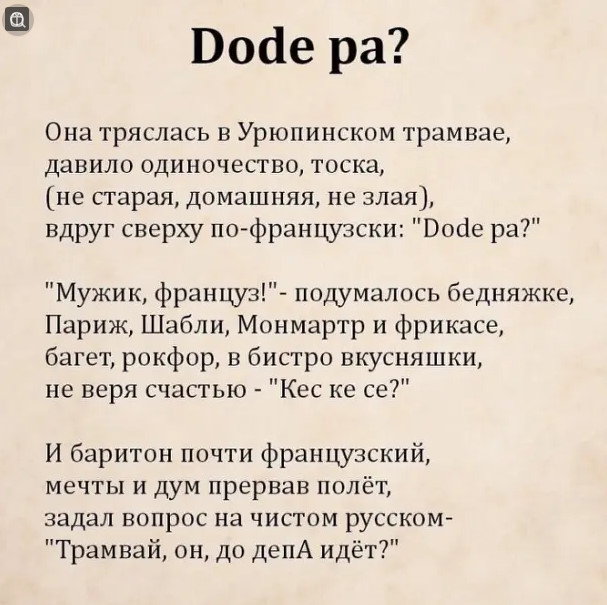 Dode pa?

Она тряслась в Урюпинском трамвае,
давило одиночество, тоска,
(не старая, домашняя, не злая),
вдруг сверху по-французски: "Dode pa?"

"Мужик, француз!"- подумалось бедняжке,
Париж, Шабли, Монмартр и фрикасе,
багет, рокфор, в бистро вкусняшки,
не веря счастью - "Кес ке се?"

И баритон почти французский,
мечты и дум прервав полёт,
задал вопрос на чистом русском-
"Трамвай, он, до депА идёт?"